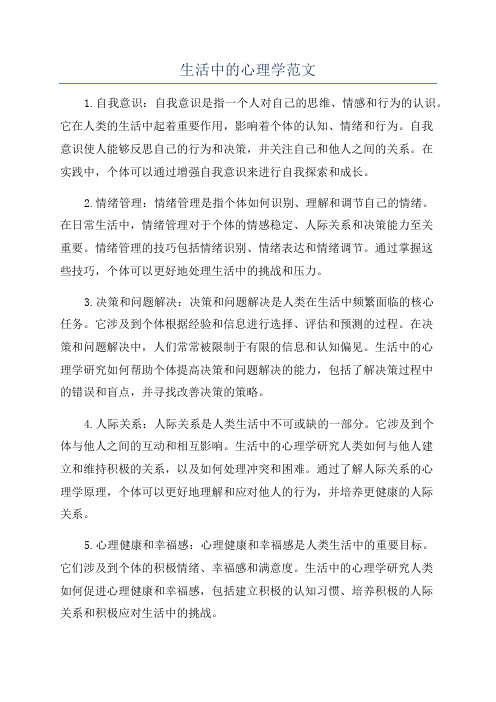 生活中的心理学范文

1.自我意识：自我意识是指一个人对自己的思维、情感和行为的认识。它在人类的生活中起着重要作用，影响着个体的认知、情绪和行为。自我意识使人能够反思自己的行为和决策，并关注自己和他人之间的关系。在实践中，个体可以通过增强自我意识来进行自我探索和成长。

2.情绪管理：情绪管理是指个体如何识别、理解和调节自己的情绪。在日常生活中，情绪管理对于个体的情感稳定、人际关系和决策能力至关重要。情绪管理的技巧包括情绪识别、情绪表达和情绪调节。通过掌握这些技巧，个体可以更好地处理生活中的挑战和压力。

3.决策和问题解决：决策和问题解决是人类在生活中频繁面临的核心任务。它涉及到个体根据经验和信息进行选择、评估和预测的过程。在决策和问题解决中，人们常常被限制于有限的信息和认知偏见。生活中的心理学研究如何帮助个体提高决策和问题解决的能力，包括了解决策过程中的错误和盲点，并寻找改善决策的策略。

4.人际关系：人际关系是人类生活中不可或缺的一部分。它涉及到个体与他人之间的互动和相互影响。生活中的心理学研究人类如何与他人建立和维持积极的关系，以及如何处理冲突和困难。通过了解人际关系的心理学原理，个体可以更好地理解和应对他人的行为，并培养更健康的人际关系。

5.心理健康和幸福感：心理健康和幸福感是人类生活中的重要目标。它们涉及到个体的积极情绪、幸福感和满意度。生活中的心理学研究人类如何促进心理健康和幸福感，包括建立积极的认知习惯、培养积极的人际关系和积极应对生活中的挑战。